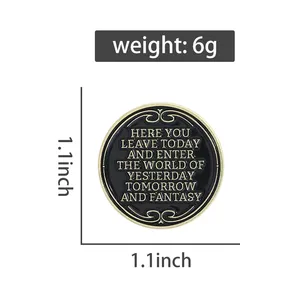 weight: 6g

1.1inch

HERE YOU LEAVE TODAY AND ENTER THE WORLD OF YESTERDAY TOMORROW AND FANTASY

1.1inch